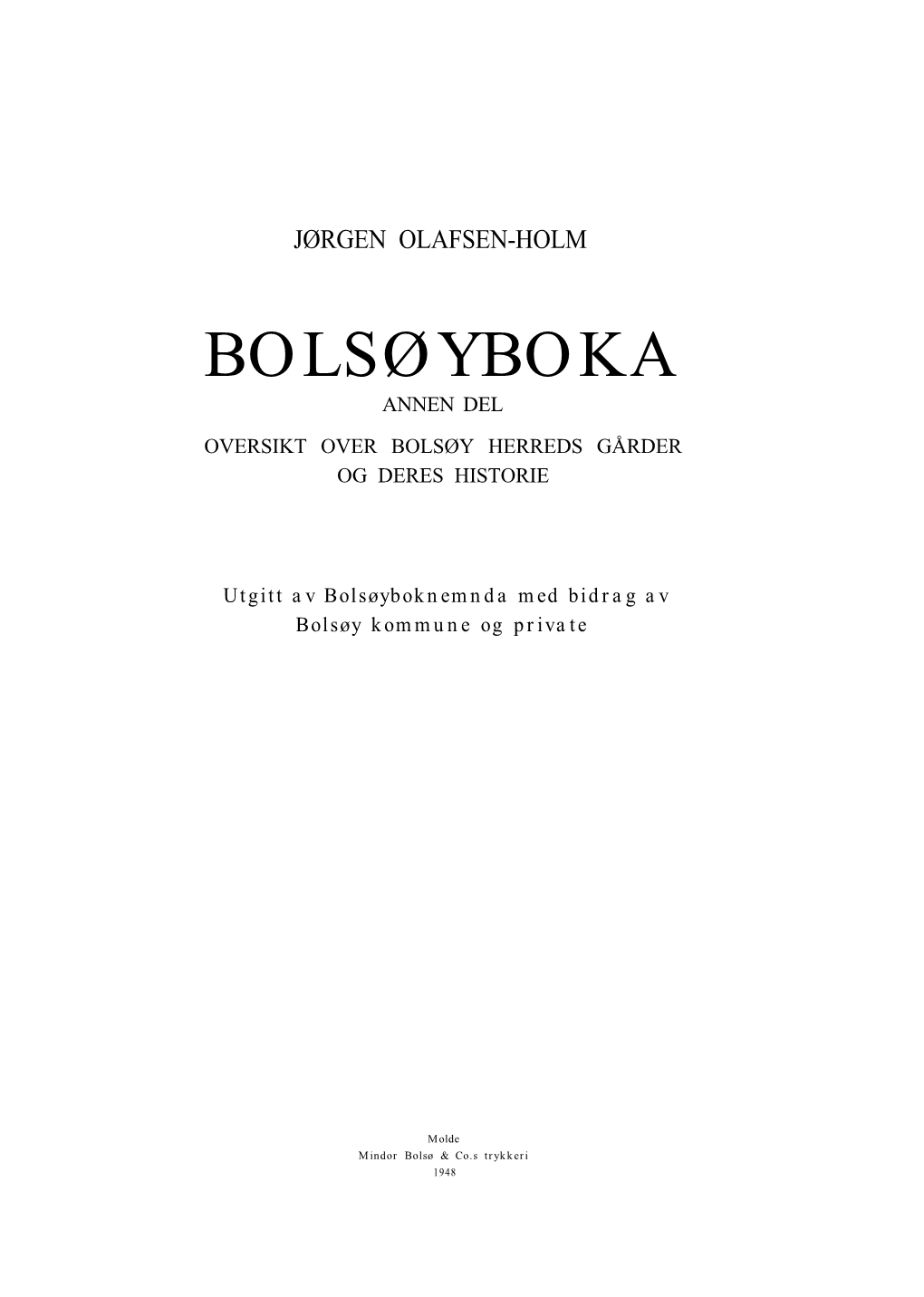 JØRGEN OLAFSEN-HOLM

BOLSØYBOKA
ANNEN DEL

OVERSIKT OVER BOLSØY HERREDS GÅRDER
OG DERES HISTORIE

Utgitt av Bolsøyboknemnda med bidrag av
Bolsøy kommune og private

Molde
Mindor Bolsø & Co.s trykkeri
1948